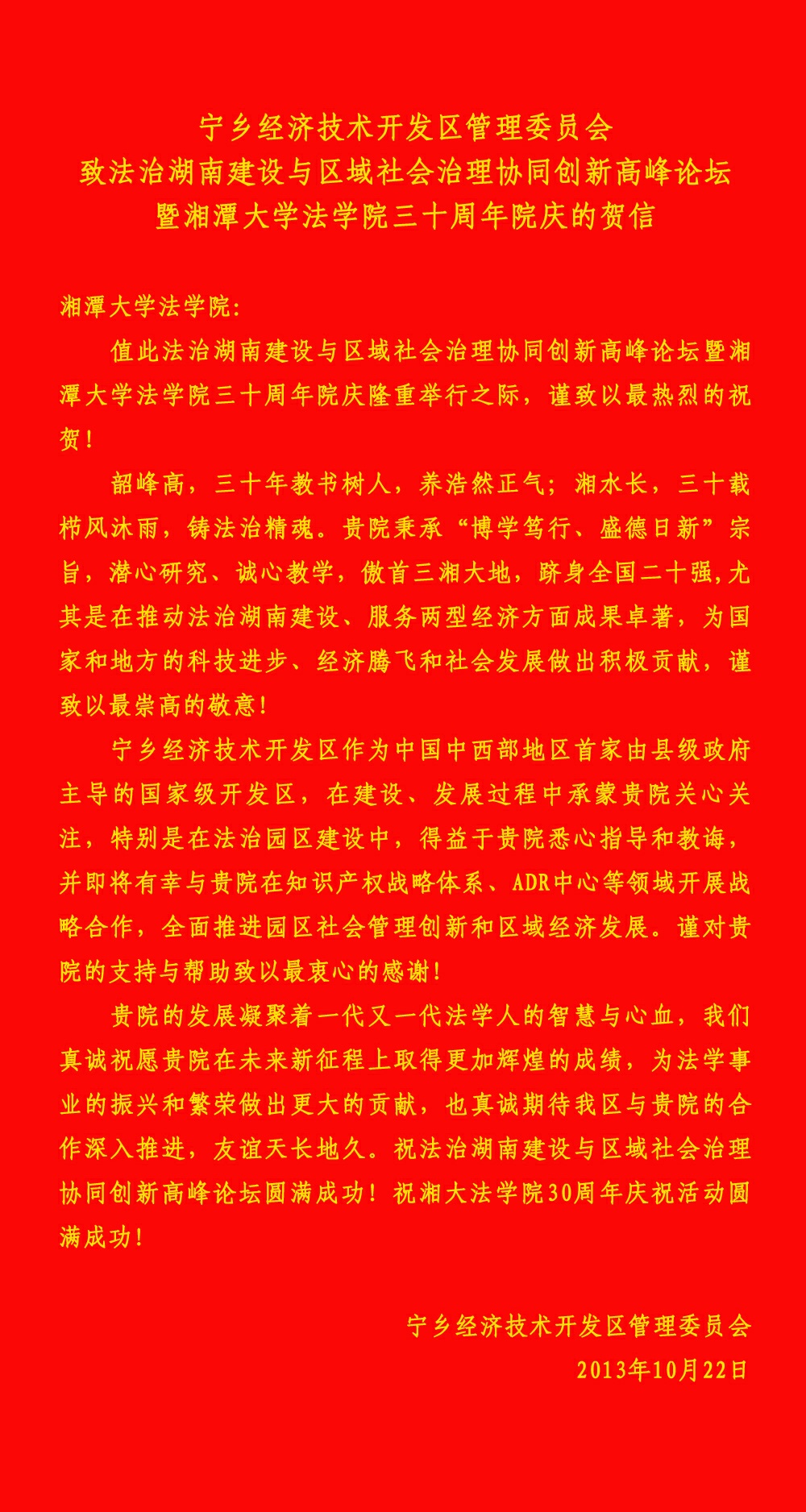 宁乡经济技术开发区管理委员会
致法治湖南建设与区域社会治理协同创新高峰论坛
暨湘潭大学法学院三十周年院庆的贺信

湘潭大学法学院:

值此法治湖南建设与区域社会治理协同创新高峰论坛暨湘潭大学法学院三十周年院庆隆重举行之际，谨致以最热烈的祝贺!

韶峰高，三十年教书树人，养浩然正气；湘水长，三十载栉风沐雨，铸法治精魂。贵院秉承“博学笃行、盛德日新”宗旨，潜心研究、诚心教学，傲首三湘大地，跻身全国二十强,尤其是在推动法治湖南建设、服务两型经济方面成果卓著，为国家和地方的科技进步、经济腾飞和社会发展做出积极贡献，谨致以最崇高的敬意!

宁乡经济技术开发区作为中国中西部地区首家由县级政府主导的国家级开发区，在建设、发展过程中承蒙贵院关心关注，特别是在法治园区建设中，得益于贵院悉心指导和教诲，并即将有幸与贵院在知识产权战略体系、ADR中心等领域开展战略合作，全面推进园区社会管理创新和区域经济发展。谨对贵院的支持与帮助致以最衷心的感谢!

贵院的发展凝聚着一代又一代法学人的智慧与心血，我们真诚祝愿贵院在未来新征程上取得更加辉煌的成绩，为法学事业的振兴和繁荣做出更大的贡献，也真诚期待我区与贵院的合作深入推进，友谊天长地久。祝法治湖南建设与区域社会治理协同创新高峰论坛圆满成功！祝湘大法学院30周年庆祝活动圆满成功!

宁乡经济技术开发区管理委员会
2013年10月22日